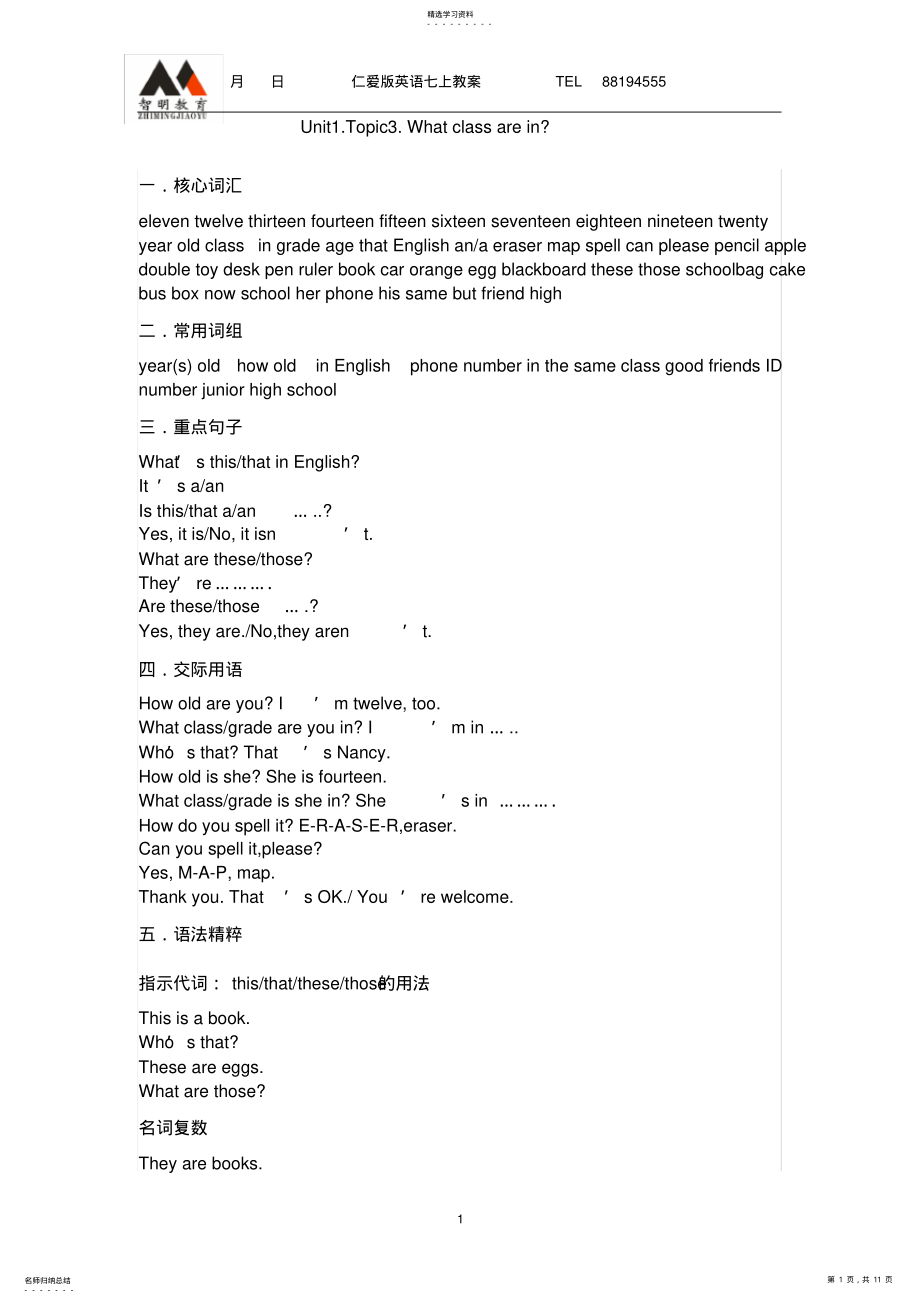 精选学习资料

智明教育 ZHIMINGJIAOYU

月 日 仁爱版英语七上教案 TEL 88194555

Unit1.Topic3. What class are in?

一．核心词汇

eleven twelve thirteen fourteen fifteen sixteen seventeen eighteen nineteen twenty year old class in grade age that English an/a eraser map spell can please pencil apple double toy desk pen ruler book car orange egg blackboard these those schoolbag cake bus box now school her phone his same but friend high

二．常用词组

year(s) old how old in English phone number in the same class good friends ID number junior high school

三．重点句子

What' s this/that in English?
It ' s a/an
Is this/that a/an ... ..?
Yes, it is/No, it isn ' t.
What are these/those?
They' re ... ... ... .
Are these/those ... .?
Yes, they are./No,they aren ' t.

四．交际用语

How old are you? I ' m twelve, too.
What class/grade are you in? I ' m in ... ..
Who' s that? That ' s Nancy.
How old is she? She is fourteen.
What class/grade is she in? She ' s in ... ... ... .
How do you spell it? E-R-A-S-E-R,eraser.
Can you spell it,please?
Yes, M-A-P, map.
Thank you. That ' s OK./ You ' re welcome.

五．语法精粹

指示代词： this/that/these/those的用法

This is a book.
Who' s that?
These are eggs.
What are those?

名词复数

They are books.

1

名师归纳总结

第 1 页，共 11 页